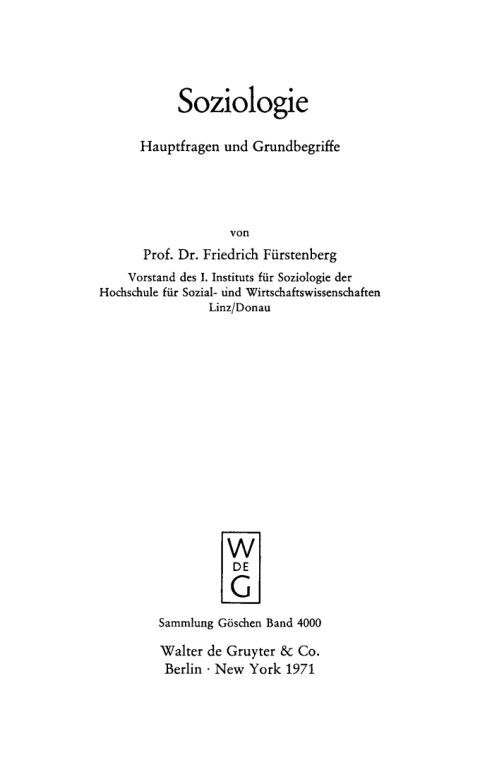 Soziologie

Hauptfragen und Grundbegriffe

von

Prof. Dr. Friedrich Fürstenberg

Vorstand des I. Instituts für Soziologie der Hochschule für Sozial- und Wirtschaftswissenschaften Linz/Donau

W
DE
G

Sammlung Göschen Band 4000

Walter de Gruyter & Co.
Berlin · New York 1971